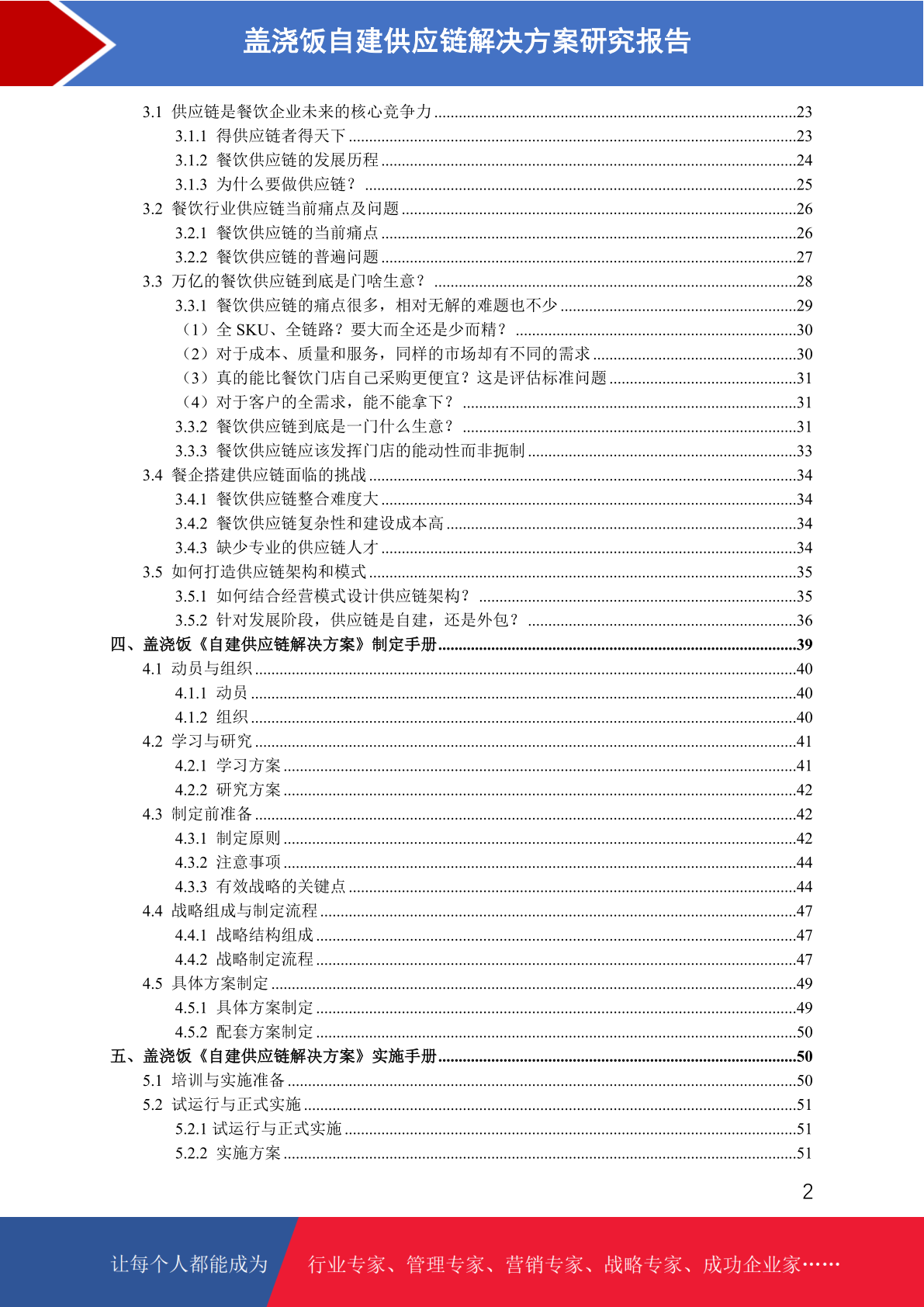 盖浇饭自建供应链解决方案研究报告

3.1 供应链是餐饮企业未来的核心竞争力 ........23
3.1.1 得供应链者得天下 ........23
3.1.2 餐饮供应链的发展历程 ........24
3.1.3 为什么要做供应链？ ........25
3.2 餐饮行业供应链当前痛点及问题 ........26
3.2.1 餐饮供应链的当前痛点 ........26
3.2.2 餐饮供应链的普遍问题 ........27
3.3 万亿的餐饮供应链到底是门啥生意？ ........28
3.3.1 餐饮供应链的痛点很多，相对无解的难题也不少 ........29
（1）全 SKU、全链路？要大而全还是少而精？ ........30
（2）对于成本、质量和服务，同样的市场却有不同的需求 ........30
（3）真的能比餐饮门店自己采购更便宜？这是评估标准问题 ........31
（4）对于客户的全需求，能不能拿下？ ........31
3.3.2 餐饮供应链到底是一门什么生意？ ........31
3.3.3 餐饮供应链应该发挥门店的能动性而非扼制 ........33
3.4 餐企搭建供应链面临的挑战 ........34
3.4.1 餐饮供应链整合难度大 ........34
3.4.2 餐饮供应链复杂性和建设成本高 ........34
3.4.3 缺少专业的供应链人才 ........34
3.5 如何打造供应链架构和模式 ........35
3.5.1 如何结合经营模式设计供应链架构？ ........35
3.5.2 针对发展阶段，供应链是自建，还是外包？ ........36
四、盖浇饭《自建供应链解决方案》制定手册 ........39
4.1 动员与组织 ........40
4.1.1 动员 ........40
4.1.2 组织 ........40
4.2 学习与研究 ........41
4.2.1 学习方案 ........41
4.2.2 研究方案 ........42
4.3 制定前准备 ........42
4.3.1 制定原则 ........42
4.3.2 注意事项 ........44
4.3.3 有效战略的关键点 ........44
4.4 战略组成与制定流程 ........47
4.4.1 战略结构组成 ........47
4.4.2 战略制定流程 ........47
4.5 具体方案制定 ........49
4.5.1 具体方案制定 ........49
4.5.2 配套方案制定 ........50
五、盖浇饭《自建供应链解决方案》实施手册 ........50
5.1 培训与实施准备 ........50
5.2 试运行与正式实施 ........51
5.2.1 试运行与正式实施 ........51
5.2.2 实施方案 ........51

2

让每个人都能成为 行业专家、管理专家、营销专家、战略专家、成功企业家……